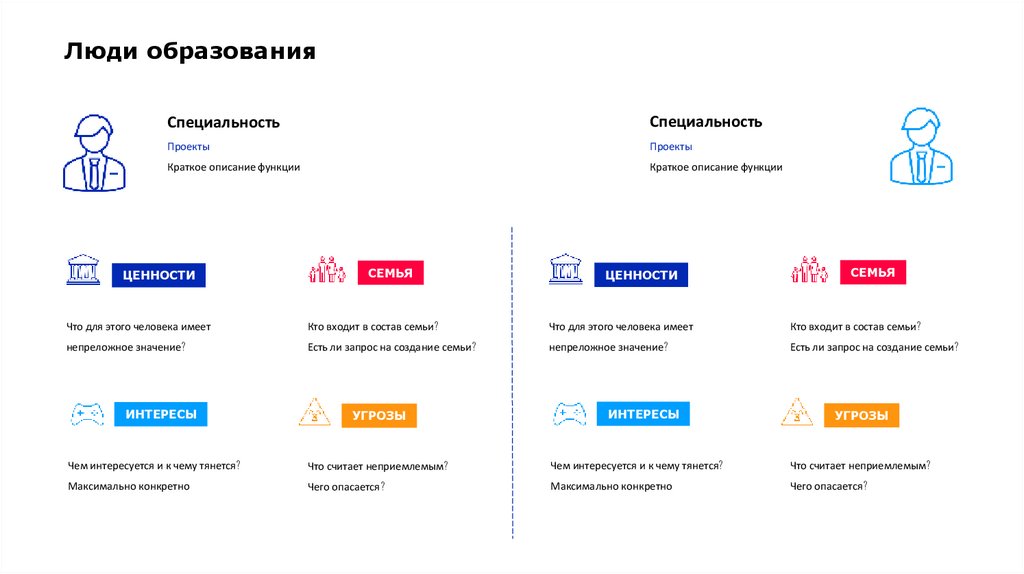 Люди образования

Специальность
Проекты
Краткое описание функции

ЦЕННОСТИ

Что для этого человека имеет непреложное значение?

СЕМЬЯ

Кто входит в состав семьи?
Есть ли запрос на создание семьи?

ИНТЕРЕСЫ

Чем интересуется и к чему тянется?
Максимально конкретно

УГРОЗЫ

Что считает неприемлемым?
Чего опасается?

Специальность
Проекты
Краткое описание функции

ЦЕННОСТИ

Что для этого человека имеет непреложное значение?

СЕМЬЯ

Кто входит в состав семьи?
Есть ли запрос на создание семьи?

ИНТЕРЕСЫ

Чем интересуется и к чему тянется?
Максимально конкретно

УГРОЗЫ

Что считает неприемлемым?
Чего опасается?